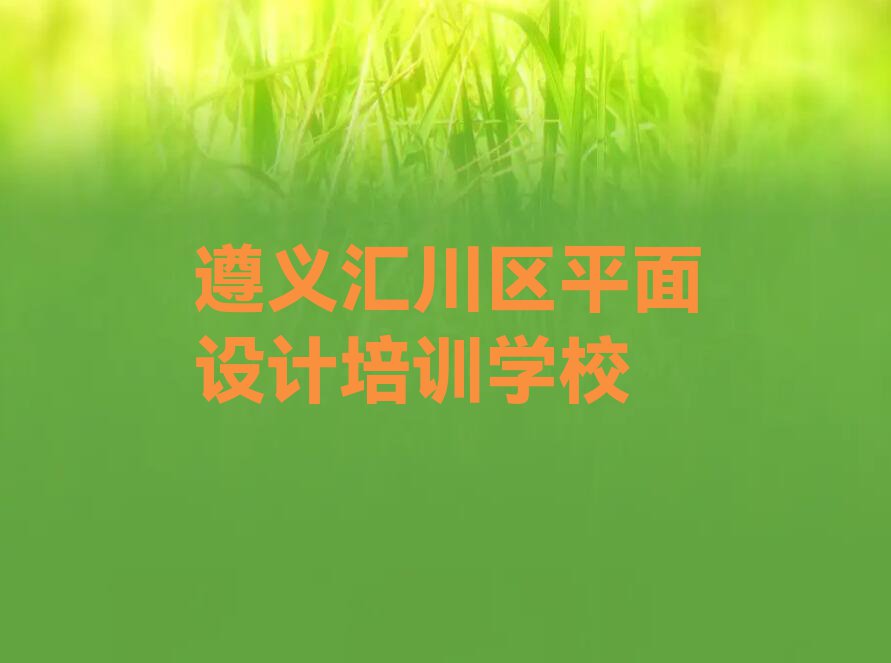 遵义汇川区平面设计培训学校